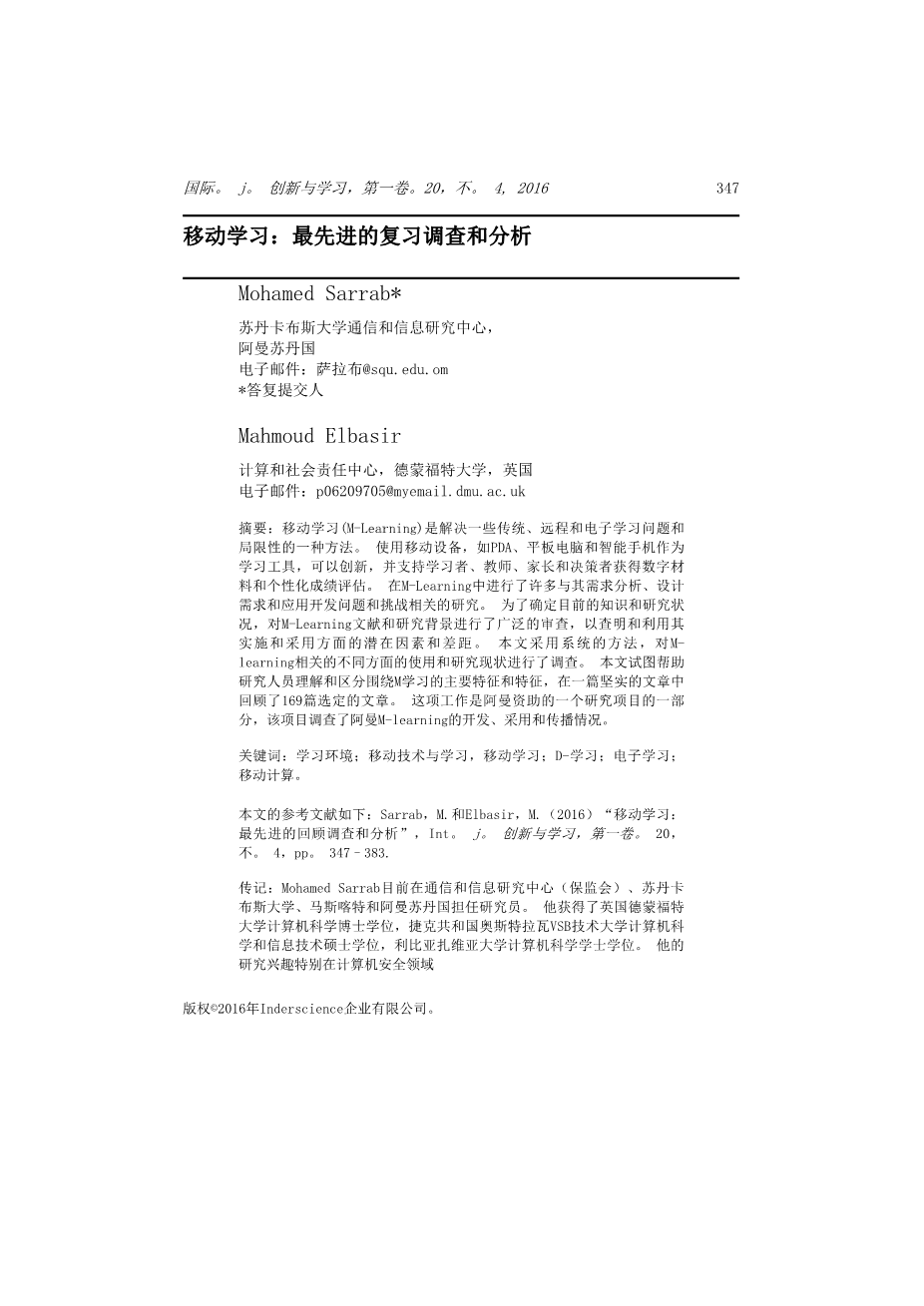 国际。 j。 创新与学习，第一卷。20，不。 4, 2016　347

移动学习：最先进的复习调查和分析

Mohamed Sarrab*

苏丹卡布斯大学通信和信息研究中心，
阿曼苏丹国
电子邮件：萨拉布@squ.edu.om
*答复提交人

Mahmoud Elbasir

计算和社会责任中心，德蒙福特大学，英国
电子邮件：p06209705@myemail.dmu.ac.uk

摘要：移动学习(M-Learning)是解决一些传统、远程和电子学习问题和局限性的一种方法。 使用移动设备，如PDA、平板电脑和智能手机作为学习工具，可以创新，并支持学习者、教师、家长和决策者获得数字材料和个性化成绩评估。 在M-Learning中进行了许多与其需求分析、设计需求和应用开发问题和挑战相关的研究。 为了确定目前的知识和研究状况，对M-Learning文献和研究背景进行了广泛的审查，以查明和利用其实施和采用方面的潜在因素和差距。 本文采用系统的方法，对M-learning相关的不同方面的使用和研究现状进行了调查。 本文试图帮助研究人员理解和区分围绕M学习的主要特征和特征，在一篇坚实的文章中回顾了169篇选定的文章。 这项工作是阿曼资助的一个研究项目的一部分，该项目调查了阿曼M-learning的开发、采用和传播情况。

关键词：学习环境；移动技术与学习，移动学习；D-学习；电子学习；移动计算。

本文的参考文献如下：Sarrab，M.和Elbasir，M.（2016）“移动学习：最先进的回顾调查和分析”，Int。 j。 创新与学习，第一卷。 20，不。 4，pp。 347–383.

传记：Mohamed Sarrab目前在通信和信息研究中心（保监会）、苏丹卡布斯大学、马斯喀特和阿曼苏丹国担任研究员。 他获得了英国德蒙福特大学计算机科学博士学位，捷克共和国奥斯特拉瓦VSB技术大学计算机科学和信息技术硕士学位，利比亚扎维亚大学计算机科学学士学位。 他的研究兴趣特别在计算机安全领域

版权©2016年Inderscience企业有限公司。